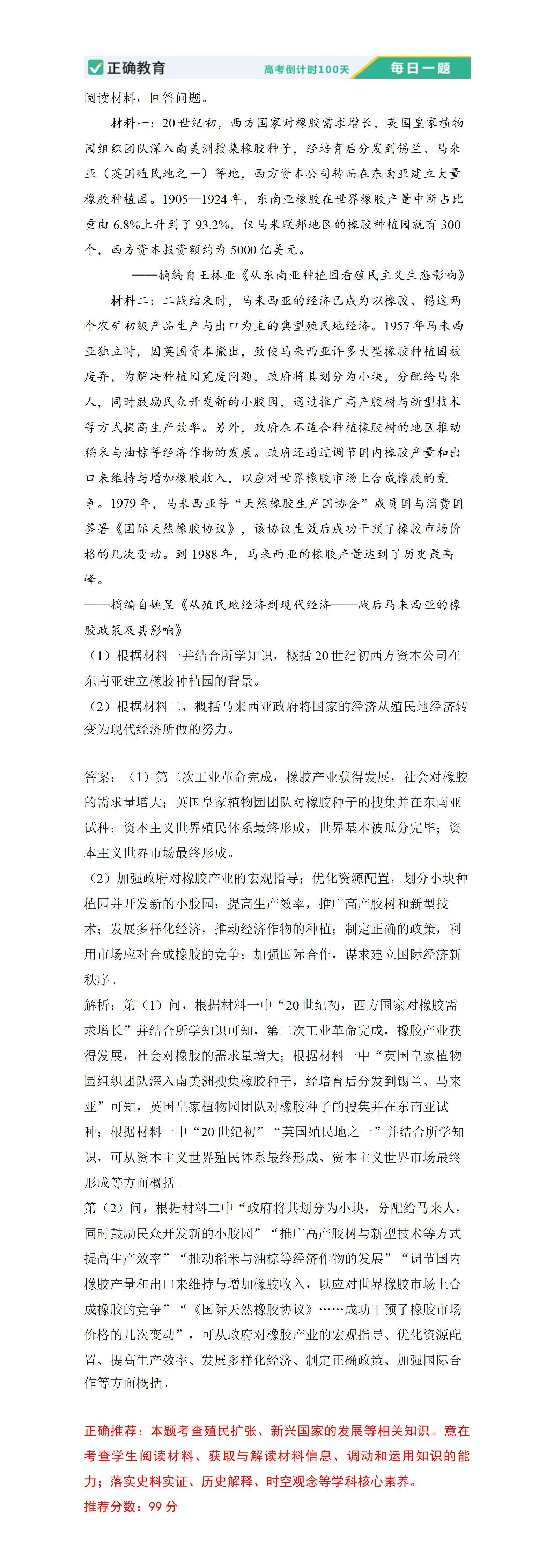 正确教育　高考倒计时100天　每日一题

阅读材料，回答问题。

材料一：20世纪初，西方国家对橡胶需求增长，英国皇家植物园组织团队深入南美洲搜集橡胶种子，经培育后分发到锡兰、马来亚（英国殖民地之一）等地，西方资本公司转而在东南亚建立大量橡胶种植园。1905—1924年，东南亚橡胶在世界橡胶产量中所占比重由6.8%上升到了93.2%，仅马来联邦地区的橡胶种植园就有300个，西方资本投资额约为5000亿美元。

——摘编自王林亚《从东南亚种植园看殖民主义生态影响》

材料二：二战结束时，马来西亚的经济已成为以橡胶、锡这两个农矿初级产品生产与出口为主的典型殖民地经济。1957年马来西亚独立时，因英国资本撤出，致使马来西亚许多大型橡胶种植园被废弃，为解决种植园荒废问题，政府将其划分为小块，分配给马来人，同时鼓励民众开发新的小胶园，通过推广高产胶树与新型技术等方式提高生产效率。另外，政府在不适合种植橡胶树的地区推动稻米与油棕等经济作物的发展。政府还通过调节国内橡胶产量和出口来维持与增加橡胶收入，以应对世界橡胶市场上合成橡胶的竞争。1979年，马来西亚等“天然橡胶生产国协会”成员国与消费国签署《国际天然橡胶协议》，该协议生效后成功干预了橡胶市场价格的几次变动。到1988年，马来西亚的橡胶产量达到了历史最高峰。

——摘编自姚昱《从殖民地经济到现代经济——战后马来西亚的橡胶政策及其影响》

（1）根据材料一并结合所学知识，概括20世纪初西方资本公司在东南亚建立橡胶种植园的背景。

（2）根据材料二，概括马来西亚政府将国家的经济从殖民地经济转变为现代经济所做的努力。

答案：（1）第二次工业革命完成，橡胶产业获得发展，社会对橡胶的需求量增大；英国皇家植物园团队对橡胶种子的搜集并在东南亚试种；资本主义世界殖民体系最终形成，世界基本被瓜分完毕；资本主义世界市场最终形成。

（2）加强政府对橡胶产业的宏观指导；优化资源配置，划分小块种植园并开发新的小胶园；提高生产效率，推广高产胶树和新型技术；发展多样化经济，推动经济作物的种植；制定正确的政策，利用市场应对合成橡胶的竞争；加强国际合作，谋求建立国际经济新秩序。

解析：第（1）问，根据材料一中“20世纪初，西方国家对橡胶需求增长”并结合所学知识可知，第二次工业革命完成，橡胶产业获得发展，社会对橡胶的需求量增大；根据材料一中“英国皇家植物园组织团队深入南美洲搜集橡胶种子，经培育后分发到锡兰、马来亚”可知，英国皇家植物园团队对橡胶种子的搜集并在东南亚试种；根据材料一中“20世纪初”“英国殖民地之一”并结合所学知识，可从资本主义世界殖民体系最终形成、资本主义世界市场最终形成等方面概括。

第（2）问，根据材料二中“政府将其划分为小块，分配给马来人，同时鼓励民众开发新的小胶园”“推广高产胶树与新型技术等方式提高生产效率”“推动稻米与油棕等经济作物的发展”“调节国内橡胶产量和出口来维持与增加橡胶收入，以应对世界橡胶市场上合成橡胶的竞争”“《国际天然橡胶协议》……成功干预了橡胶市场价格的几次变动”，可从政府对橡胶产业的宏观指导、优化资源配置、提高生产效率、发展多样化经济、制定正确政策、加强国际合作等方面概括。

正确推荐：本题考查殖民扩张、新兴国家的发展等相关知识。意在考查学生阅读材料、获取与解读材料信息、调动和运用知识的能力；落实史料实证、历史解释、时空观念等学科核心素养。

推荐分数：99分